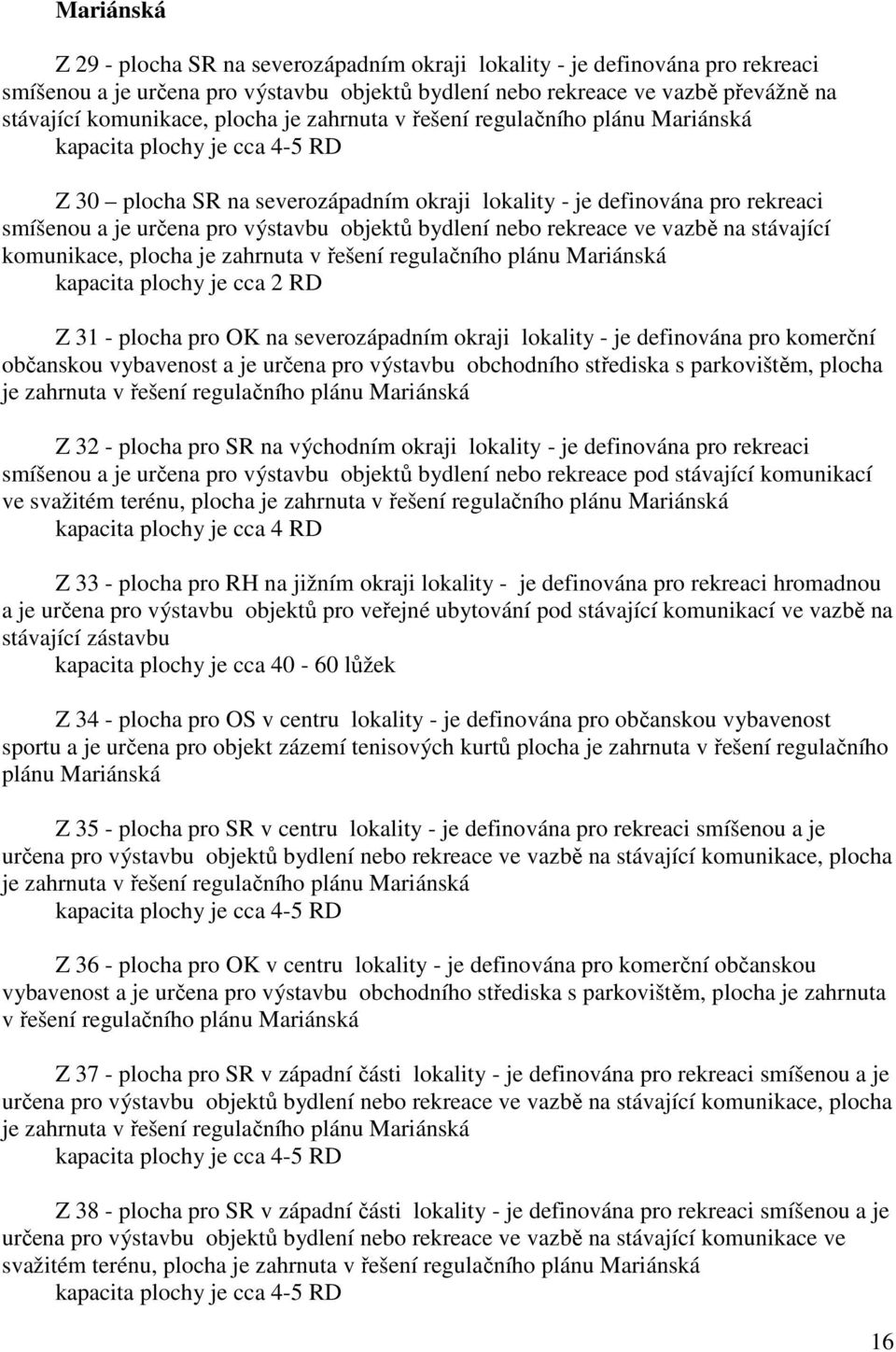 Mariánská

Z 29 - plocha SR na severozápadním okraji lokality - je definována pro rekreaci smíšenou a je určena pro výstavbu objektů bydlení nebo rekreace ve vazbě převážně na stávající komunikace, plocha je zahrnuta v řešení regulačního plánu Mariánská
kapacita plochy je cca 4-5 RD

Z 30 – plocha SR na severozápadním okraji lokality - je definována pro rekreaci smíšenou a je určena pro výstavbu objektů bydlení nebo rekreace ve vazbě na stávající komunikace, plocha je zahrnuta v řešení regulačního plánu Mariánská
kapacita plochy je cca 2 RD

Z 31 - plocha pro OK na severozápadním okraji lokality - je definována pro komerční občanskou vybavenost a je určena pro výstavbu obchodního střediska s parkovištěm, plocha je zahrnuta v řešení regulačního plánu Mariánská

Z 32 - plocha pro SR na východním okraji lokality - je definována pro rekreaci smíšenou a je určena pro výstavbu objektů bydlení nebo rekreace pod stávající komunikací ve svažitém terénu, plocha je zahrnuta v řešení regulačního plánu Mariánská
kapacita plochy je cca 4 RD

Z 33 - plocha pro RH na jižním okraji lokality - je definována pro rekreaci hromadnou a je určena pro výstavbu objektů pro veřejné ubytování pod stávající komunikací ve vazbě na stávající zástavbu
kapacita plochy je cca 40 - 60 lůžek

Z 34 - plocha pro OS v centru lokality - je definována pro občanskou vybavenost sportu a je určena pro objekt zázemí tenisových kurtů plocha je zahrnuta v řešení regulačního plánu Mariánská

Z 35 - plocha pro SR v centru lokality - je definována pro rekreaci smíšenou a je určena pro výstavbu objektů bydlení nebo rekreace ve vazbě na stávající komunikace, plocha je zahrnuta v řešení regulačního plánu Mariánská
kapacita plochy je cca 4-5 RD

Z 36 - plocha pro OK v centru lokality - je definována pro komerční občanskou vybavenost a je určena pro výstavbu obchodního střediska s parkovištěm, plocha je zahrnuta v řešení regulačního plánu Mariánská

Z 37 - plocha pro SR v západní části lokality - je definována pro rekreaci smíšenou a je určena pro výstavbu objektů bydlení nebo rekreace ve vazbě na stávající komunikace, plocha je zahrnuta v řešení regulačního plánu Mariánská
kapacita plochy je cca 4-5 RD

Z 38 - plocha pro SR v západní části lokality - je definována pro rekreaci smíšenou a je určena pro výstavbu objektů bydlení nebo rekreace ve vazbě na stávající komunikace ve svažitém terénu, plocha je zahrnuta v řešení regulačního plánu Mariánská
kapacita plochy je cca 4-5 RD

16